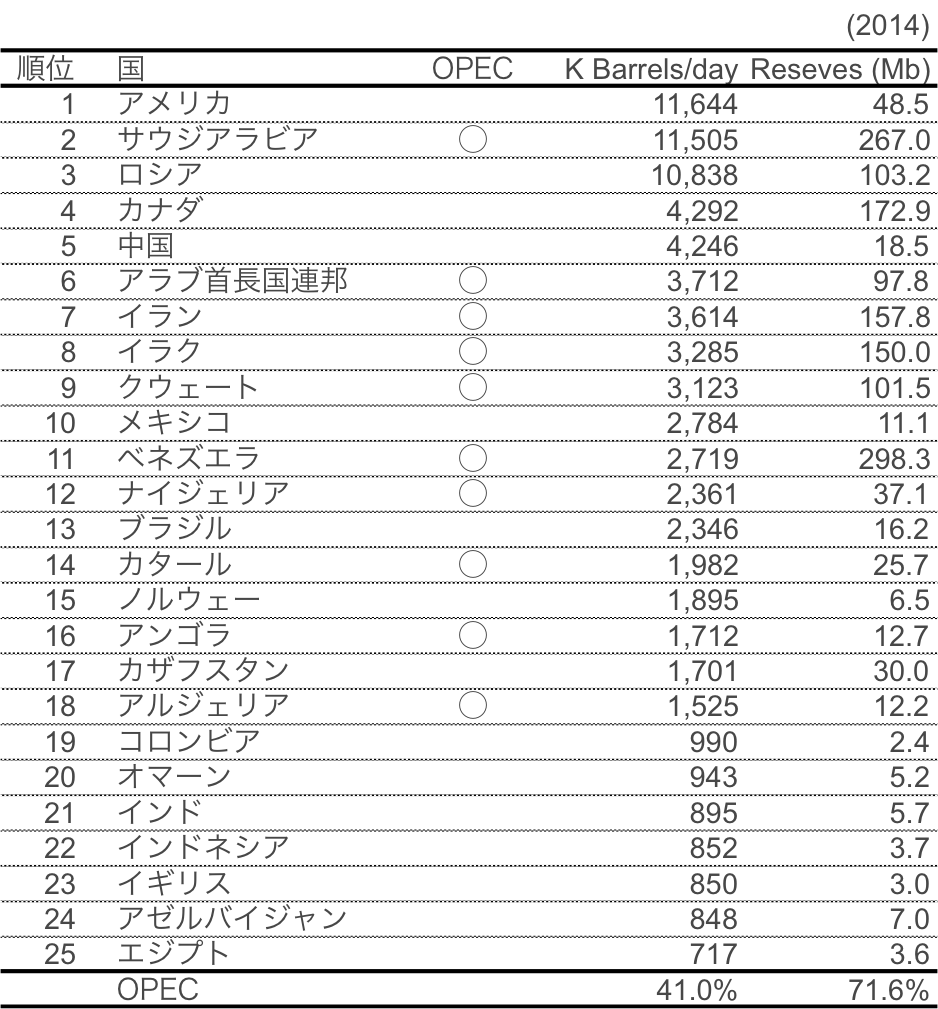 (2014)

| 順位 | 国 | OPEC | K Barrels/day | Reseves (Mb) |
|---|---|---|---|---|
| 1 | アメリカ | | 11,644 | 48.5 |
| 2 | サウジアラビア | ○ | 11,505 | 267.0 |
| 3 | ロシア | | 10,838 | 103.2 |
| 4 | カナダ | | 4,292 | 172.9 |
| 5 | 中国 | | 4,246 | 18.5 |
| 6 | アラブ首長国連邦 | ○ | 3,712 | 97.8 |
| 7 | イラン | ○ | 3,614 | 157.8 |
| 8 | イラク | ○ | 3,285 | 150.0 |
| 9 | クウェート | ○ | 3,123 | 101.5 |
| 10 | メキシコ | | 2,784 | 11.1 |
| 11 | ベネズエラ | ○ | 2,719 | 298.3 |
| 12 | ナイジェリア | ○ | 2,361 | 37.1 |
| 13 | ブラジル | | 2,346 | 16.2 |
| 14 | カタール | ○ | 1,982 | 25.7 |
| 15 | ノルウェー | | 1,895 | 6.5 |
| 16 | アンゴラ | ○ | 1,712 | 12.7 |
| 17 | カザフスタン | | 1,701 | 30.0 |
| 18 | アルジェリア | ○ | 1,525 | 12.2 |
| 19 | コロンビア | | 990 | 2.4 |
| 20 | オマーン | | 943 | 5.2 |
| 21 | インド | | 895 | 5.7 |
| 22 | インドネシア | | 852 | 3.7 |
| 23 | イギリス | | 850 | 3.0 |
| 24 | アゼルバイジャン | | 848 | 7.0 |
| 25 | エジプト | | 717 | 3.6 |
| | OPEC | | 41.0% | 71.6% |